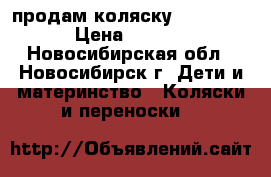 продам коляску
Цена
Новосибирская обл
Новосибирск г  Дети и материнство  Коляски и переноски

http://Объявлений.сайт